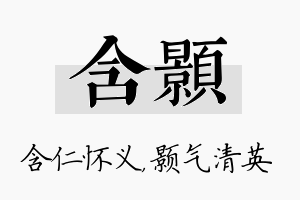 含颢

含仁怀义,颢气清英